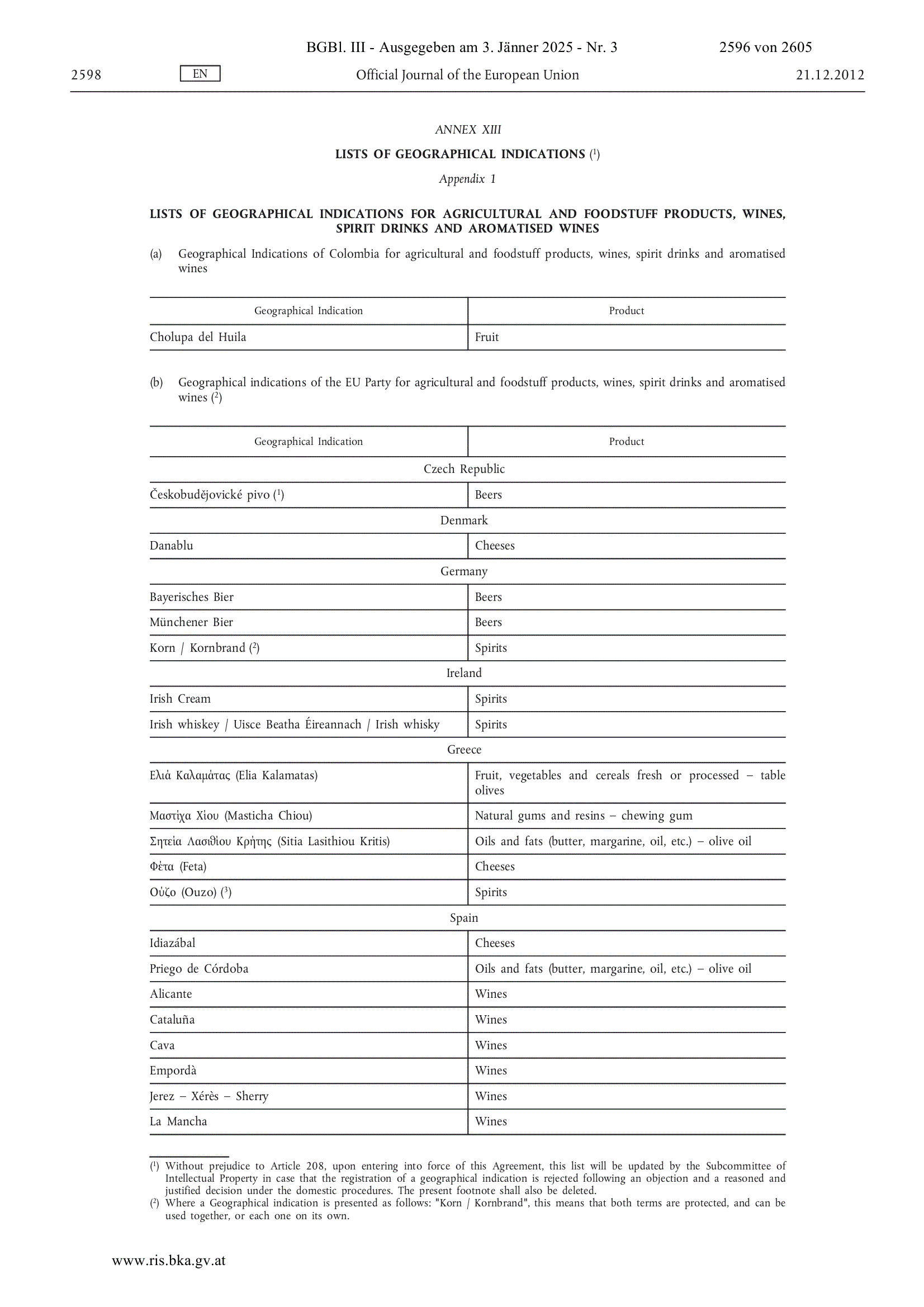 BGBl. III - Ausgegeben am 3. Jänner 2025 - Nr. 3 2596 von 2605

2598 EN Official Journal of the European Union 21.12.2012

ANNEX XIII

LISTS OF GEOGRAPHICAL INDICATIONS ($^1$)

Appendix 1

LISTS OF GEOGRAPHICAL INDICATIONS FOR AGRICULTURAL AND FOODSTUFF PRODUCTS, WINES, SPIRIT DRINKS AND AROMATISED WINES

(a) Geographical Indications of Colombia for agricultural and foodstuff products, wines, spirit drinks and aromatised wines

| Geographical Indication | Product |
|---|---|
| Cholupa del Huila | Fruit |

(b) Geographical indications of the EU Party for agricultural and foodstuff products, wines, spirit drinks and aromatised wines ($^2$)

| Geographical Indication | Product |
|---|---|
| Czech Republic | |
| Českobudějovické pivo ($^1$) | Beers |
| Denmark | |
| Danablu | Cheeses |
| Germany | |
| Bayerisches Bier | Beers |
| Münchener Bier | Beers |
| Korn / Kornbrand ($^2$) | Spirits |
| Ireland | |
| Irish Cream | Spirits |
| Irish whiskey / Uisce Beatha Éireannach / Irish whisky | Spirits |
| Greece | |
| Ελιά Καλαμάτας (Elia Kalamatas) | Fruit, vegetables and cereals fresh or processed – table olives |
| Μαστίχα Χίου (Masticha Chiou) | Natural gums and resins – chewing gum |
| Σητεία Λασιθίου Κρήτης (Sitia Lasithiou Kritis) | Oils and fats (butter, margarine, oil, etc.) – olive oil |
| Φέτα (Feta) | Cheeses |
| Ούζο (Ouzo) ($^3$) | Spirits |
| Spain | |
| Idiazábal | Cheeses |
| Priego de Córdoba | Oils and fats (butter, margarine, oil, etc.) – olive oil |
| Alicante | Wines |
| Cataluña | Wines |
| Cava | Wines |
| Empordà | Wines |
| Jerez – Xérès – Sherry | Wines |
| La Mancha | Wines |

($^1$) Without prejudice to Article 208, upon entering into force of this Agreement, this list will be updated by the Subcommittee of Intellectual Property in case that the registration of a geographical indication is rejected following an objection and a reasoned and justified decision under the domestic procedures. The present footnote shall also be deleted.
($^2$) Where a Geographical indication is presented as follows: "Korn / Kornbrand", this means that both terms are protected, and can be used together, or each one on its own.

www.ris.bka.gv.at